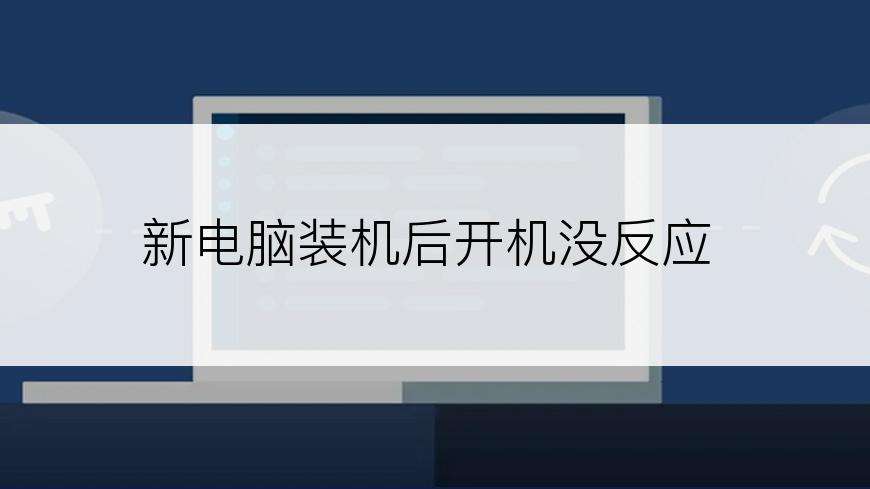 新电脑装机后开机没反应